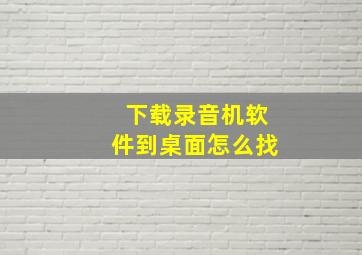 下载录音机软件到桌面怎么找